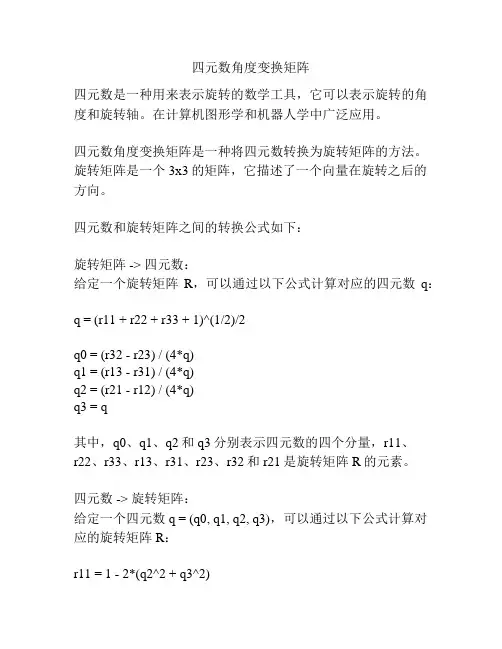 四元数角度变换矩阵

四元数是一种用来表示旋转的数学工具，它可以表示旋转的角度和旋转轴。在计算机图形学和机器人学中广泛应用。

四元数角度变换矩阵是一种将四元数转换为旋转矩阵的方法。旋转矩阵是一个 3x3 的矩阵，它描述了一个向量在旋转之后的方向。

四元数和旋转矩阵之间的转换公式如下：

旋转矩阵 -> 四元数：
给定一个旋转矩阵 R，可以通过以下公式计算对应的四元数 q：

q = (r11 + r22 + r33 + 1)^(1/2)/2

q0 = (r32 - r23) / (4*q)
q1 = (r13 - r31) / (4*q)
q2 = (r21 - r12) / (4*q)
q3 = q

其中，q0、q1、q2 和 q3 分别表示四元数的四个分量，r11、r22、r33、r13、r31、r23、r32 和 r21 是旋转矩阵 R 的元素。

四元数 -> 旋转矩阵：
给定一个四元数 q = (q0, q1, q2, q3)，可以通过以下公式计算对应的旋转矩阵 R：

r11 = 1 - 2*(q2^2 + q3^2)